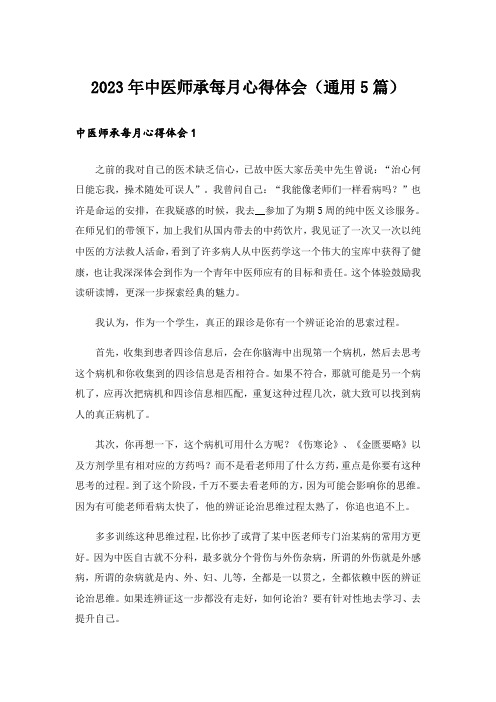 2023年中医师承每月心得体会（通用5篇）

中医师承每月心得体会1

之前的我对自己的医术缺乏信心，已故中医大家岳美中先生曾说：“治心何日能忘我，操术随处可误人”，我曾问自己：“我能像老师们一样看病吗？”也许是命运的安排，在我疑惑的时候，我去__参加了为期5周的纯中医义诊服务。在师兄们的带领下，加上我们从国内带去的中药饮片，我见证了一次又一次以纯中医的方法救人活命，看到了许多病人从中医药学这一个伟大的宝库中获得了健康，也让我深深体会到作为一个青年中医师应有的目标和责任。这个体验鼓励我读研读博，更深一步探索经典的魅力。

我认为，作为一个学生，真正的跟诊是你有一个辨证论治的思索过程。

首先，收集到患者四诊信息后，会在你脑海中出现第一个病机，然后去思考这个病机和你收集到的四诊信息是否相符合。如果不符合，那就可能是另一个病机了，应再次把病机和四诊信息相匹配，重复这种过程几次，就大致可以找到病人的真正病机了。

其次，你再想一下，这个病机可用什么方呢？《伤寒论》、《金匮要略》以及方剂学里有相对应的方药吗？而不是看老师用了什么方药，重点是你要有这种思考的过程。到了这个阶段，千万不要去看老师的方，因为可能会影响你的思维。因为有可能老师看病太快了，他的辨证论治思维过程太熟了，你追也追不上。

多多训练这种思维过程，比你抄了或背了某中医老师专门治某病的常用方更好。因为中医自古就不分科，最多就分个骨伤与外伤杂病，所谓的外伤就是外感病，所谓的杂病就是内、外、妇、儿等，全都是一以贯之，全都依赖中医的辨证论治思维。如果连辨证这一步都没有走好，如何论治？要有针对性地去学习、去提升自己。